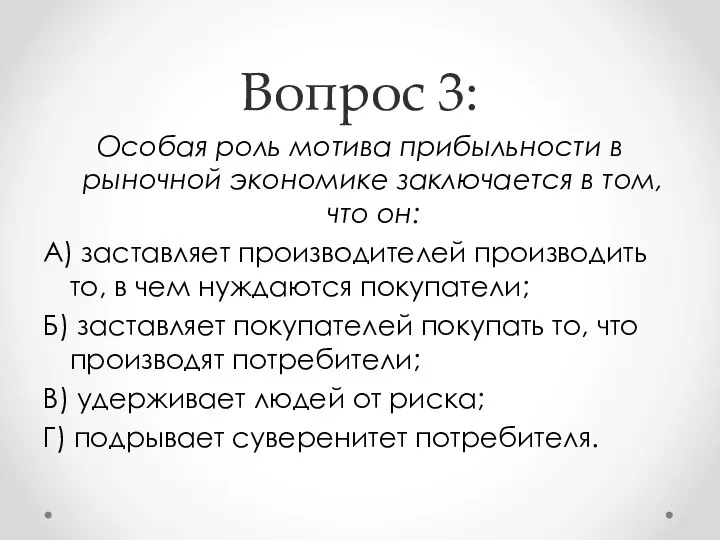 Вопрос 3:

Особая роль мотива прибыльности в рыночной экономике заключается в том, что он:

А) заставляет производителей производить то, в чем нуждаются покупатели;

Б) заставляет покупателей покупать то, что производят потребители;

В) удерживает людей от риска;

Г) подрывает суверенитет потребителя.